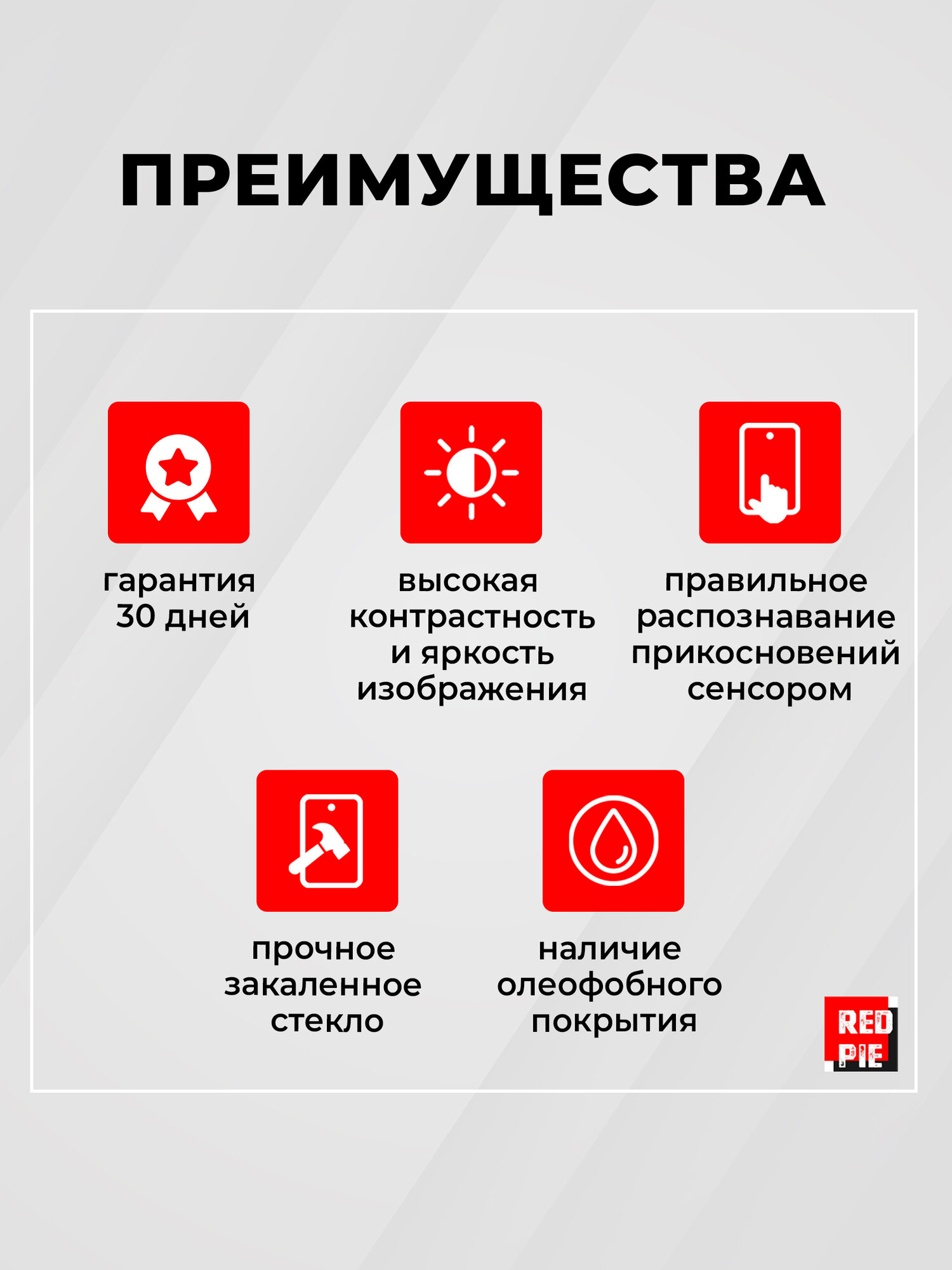 ПРЕИМУЩЕСТВА

гарантия 30 дней

высокая контрастность и яркость изображения

правильное распознавание прикосновений сенсором

прочное закаленное стекло

наличие олеофобного покрытия

RED PIE